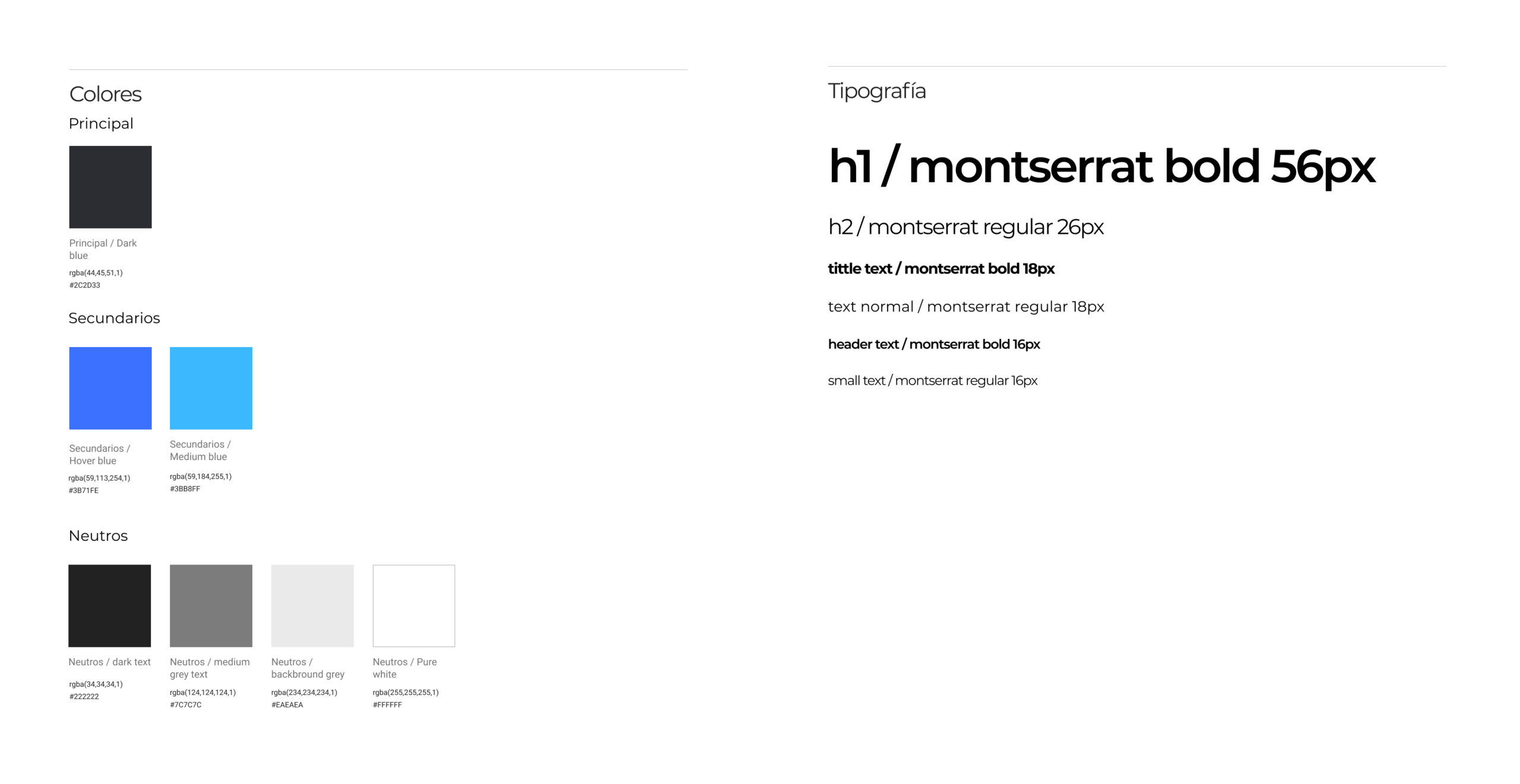 Colores

Principal

Principal / Dark blue
rgba(44,45,51,1)
#2C2D33

Secundarios

Secundarios / Hover blue
rgba(59,113,254,1)
#3B71FE

Secundarios / Medium blue
rgba(59,184,255,1)
#3BB8FF

Neutros

Neutros / dark text
rgba(34,34,34,1)
#222222

Neutros / medium grey text
rgba(124,124,124,1)
#7C7C7C

Neutros / backbround grey
rgba(234,234,234,1)
#EAEAEA

Neutros / Pure white
rgba(255,255,255,1)
#FFFFFF

Tipografía

h1 / montserrat bold 56px

h2 / montserrat regular 26px

tittle text / montserrat bold 18px

text normal / montserrat regular 18px

header text / montserrat bold 16px

small text / montserrat regular 16px